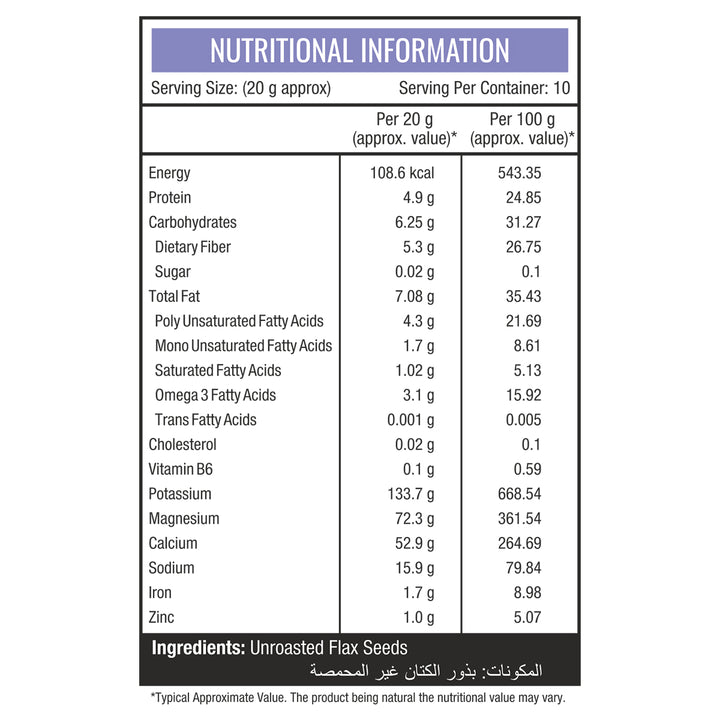 NUTRITIONAL INFORMATION

Serving Size: (20 g approx) Serving Per Container: 10

| | Per 20 g (approx. value)* | Per 100 g (approx. value)* |
|---|---|---|
| Energy | 108.6 kcal | 543.35 |
| Protein | 4.9 g | 24.85 |
| Carbohydrates | 6.25 g | 31.27 |
| Dietary Fiber | 5.3 g | 26.75 |
| Sugar | 0.02 g | 0.1 |
| Total Fat | 7.08 g | 35.43 |
| Poly Unsaturated Fatty Acids | 4.3 g | 21.69 |
| Mono Unsaturated Fatty Acids | 1.7 g | 8.61 |
| Saturated Fatty Acids | 1.02 g | 5.13 |
| Omega 3 Fatty Acids | 3.1 g | 15.92 |
| Trans Fatty Acids | 0.001 g | 0.005 |
| Cholesterol | 0.02 g | 0.1 |
| Vitamin B6 | 0.1 g | 0.59 |
| Potassium | 133.7 g | 668.54 |
| Magnesium | 72.3 g | 361.54 |
| Calcium | 52.9 g | 264.69 |
| Sodium | 15.9 g | 79.84 |
| Iron | 1.7 g | 8.98 |
| Zinc | 1.0 g | 5.07 |

Ingredients: Unroasted Flax Seeds
المكونات: بذور الكتان غير المحمصة

*Typical Approximate Value. The product being natural the nutritional value may vary.